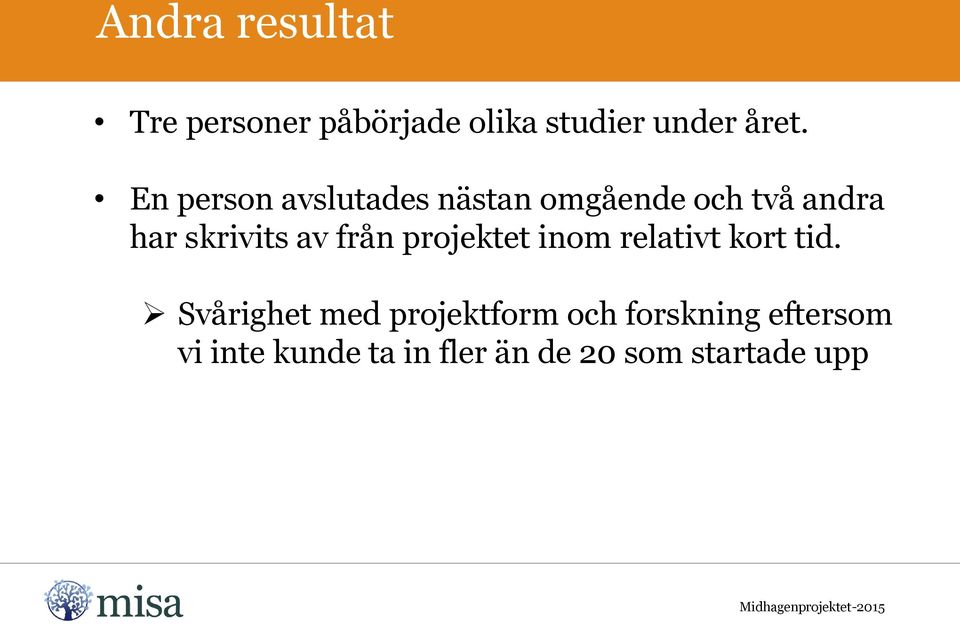 Andra resultat

• Tre personer påbörjade olika studier under året.

• En person avslutades nästan omgående och två andra har skrivits av från projektet inom relativt kort tid.

➢ Svårighet med projektform och forskning eftersom vi inte kunde ta in fler än de 20 som startade upp

misa

Midhagenprojektet-2015